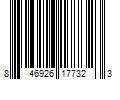 8 46926 17732 3